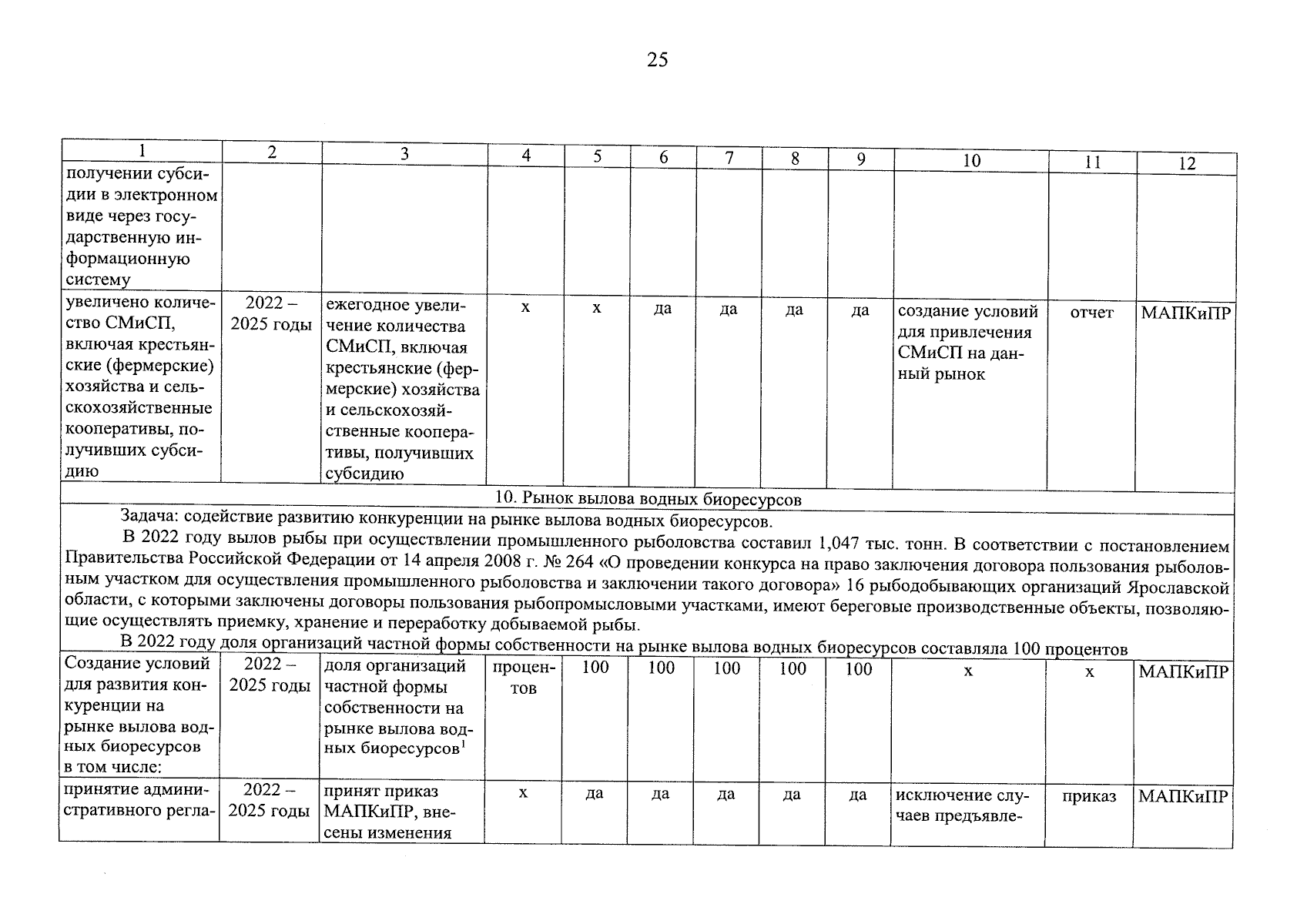 25

| 1 | 2 | 3 | 4 | 5 | 6 | 7 | 8 | 9 | 10 | 11 | 12 |
|---|---|---|---|---|---|---|---|---|---|---|---|
| получении субсидии в электронном виде через государственную информационную систему | | | | | | | | | | | |
| увеличено количество СМиСП, включая крестьянские (фермерские) хозяйства и сельскохозяйственные кооперативы, получивших субсидию | 2022 – 2025 годы | ежегодное увеличение количества СМиСП, включая крестьянские (фермерские) хозяйства и сельскохозяйственные кооперативы, получивших субсидию | х | х | да | да | да | да | создание условий для привлечения СМиСП на данный рынок | отчет | МАПКиПР |
| 10. Рынок вылова водных биоресурсов | | | | | | | | | | | |
| Задача: содействие развитию конкуренции на рынке вылова водных биоресурсов. В 2022 году вылов рыбы при осуществлении промышленного рыболовства составил 1,047 тыс. тонн. В соответствии с постановлением Правительства Российской Федерации от 14 апреля 2008 г. № 264 «О проведении конкурса на право заключения договора пользования рыболовным участком для осуществления промышленного рыболовства и заключении такого договора» 16 рыбодобывающих организаций Ярославской области, с которыми заключены договоры пользования рыбопромысловыми участками, имеют береговые производственные объекты, позволяющие осуществлять приемку, хранение и переработку добываемой рыбы. В 2022 году доля организаций частной формы собственности на рынке вылова водных биоресурсов составляла 100 процентов | | | | | | | | | | | |
| Создание условий для развития конкуренции на рынке вылова водных биоресурсов в том числе: | 2022 – 2025 годы | доля организаций частной формы собственности на рынке вылова водных биоресурсов$^1$ | процентов | 100 | 100 | 100 | 100 | 100 | х | х | МАПКиПР |
| принятие административного регла- | 2022 – 2025 годы | принят приказ МАПКиПР, внесены изменения | х | да | да | да | да | да | исключение случаев предъявле- | приказ | МАПКиПР |